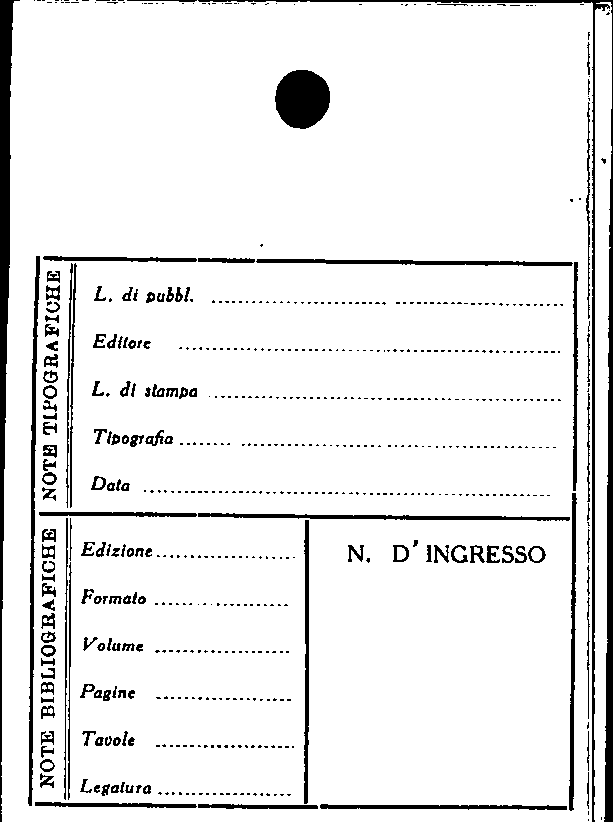 NOTE TIPOGRAFICHE

L. di pubbl. ____

Editore ____

L. di stampa ____

Tipografia ____

Data ____

NOTE BIBLIOGRAFICHE

Edizione ____

Formato ____

Volume ____

Pagine ____

Tavole ____

Legatura ____

N. D'INGRESSO